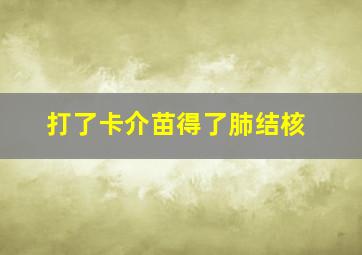 打了卡介苗得了肺结核